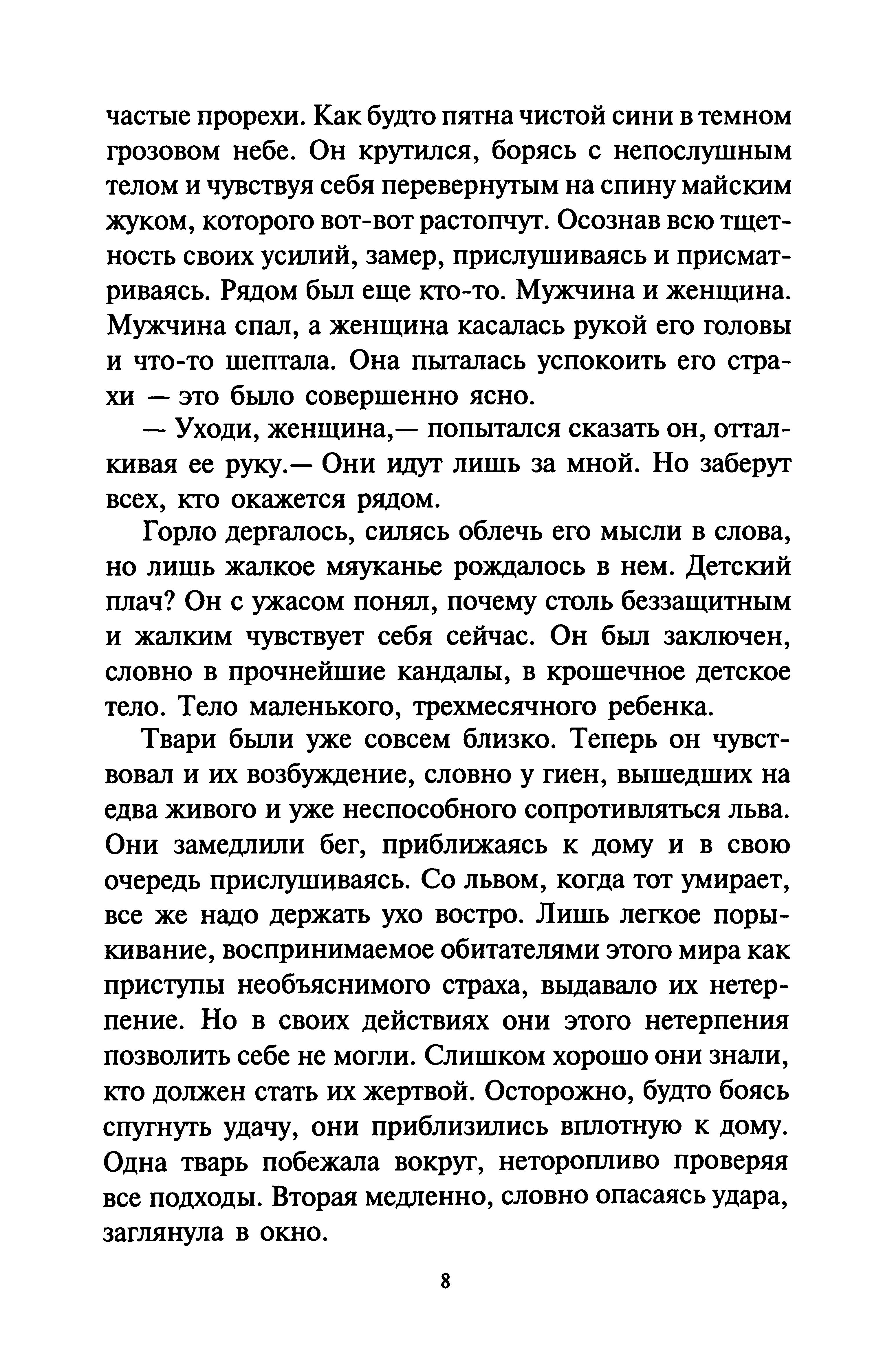 частые прорехи. Как будто пятна чистой сини в темном грозовом небе. Он крутился, борясь с непослушным телом и чувствуя себя перевернутым на спину майским жуком, которого вот-вот растопчут. Осознав всю тщетность своих усилий, замер, прислушиваясь и присматриваясь. Рядом был еще кто-то. Мужчина и женщина. Мужчина спал, а женщина касалась рукой его головы и что-то шептала. Она пыталась успокоить его страхи — это было совершенно ясно.

— Уходи, женщина,— попытался сказать он, отталкивая ее руку.— Они идут лишь за мной. Но заберут всех, кто окажется рядом.

Горло дергалось, силясь облечь его мысли в слова, но лишь жалкое мяуканье рождалось в нем. Детский плач? Он с ужасом понял, почему столь беззащитным и жалким чувствует себя сейчас. Он был заключен, словно в прочнейшие кандалы, в крошечное детское тело. Тело маленького, трехмесячного ребенка.

Твари были уже совсем близко. Теперь он чувствовал и их возбуждение, словно у гиен, вышедших на едва живого и уже неспособного сопротивляться льва. Они замедлили бег, приближаясь к дому и в свою очередь прислушиваясь. Со львом, когда тот умирает, все же надо держать ухо востро. Лишь легкое порыкивание, воспринимаемое обитателями этого мира как приступы необъяснимого страха, выдавало их нетерпение. Но в своих действиях они этого нетерпения позволить себе не могли. Слишком хорошо они знали, кто должен стать их жертвой. Осторожно, будто боясь спугнуть удачу, они приблизились вплотную к дому. Одна тварь побежала вокруг, неторопливо проверяя все подходы. Вторая медленно, словно опасаясь удара, заглянула в окно.

8